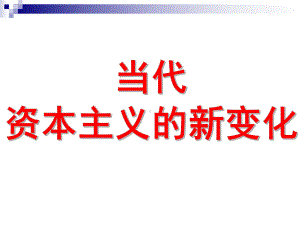 当代
资本主义的新变化